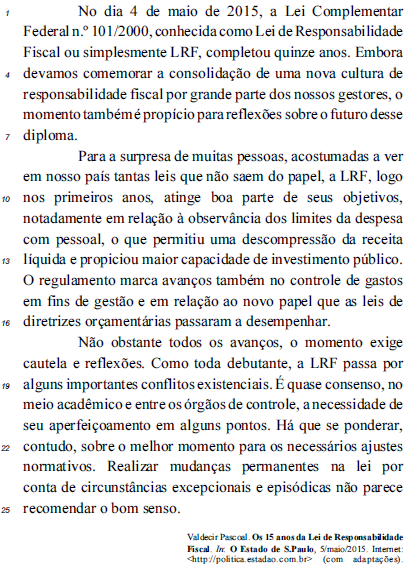 1 No dia 4 de maio de 2015, a Lei Complementar Federal n.º 101/2000, conhecida como Lei de Responsabilidade Fiscal ou simplesmente LRF, completou quinze anos. Embora 4 devamos comemorar a consolidação de uma nova cultura de responsabilidade fiscal por grande parte dos nossos gestores, o momento também é propício para reflexões sobre o futuro desse 7 diploma.

Para a surpresa de muitas pessoas, acostumadas a ver em nosso país tantas leis que não saem do papel, a LRF, logo 10 nos primeiros anos, atinge boa parte de seus objetivos, notadamente em relação à observância dos limites da despesa com pessoal, o que permitiu uma descompressão da receita 13 líquida e propiciou maior capacidade de investimento público. O regulamento marca avanços também no controle de gastos em fins de gestão e em relação ao novo papel que as leis de 16 diretrizes orçamentárias passaram a desempenhar.

Não obstante todos os avanços, o momento exige cautela e reflexões. Como toda debutante, a LRF passa por 19 alguns importantes conflitos existenciais. É quase consenso, no meio acadêmico e entre os órgãos de controle, a necessidade de seu aperfeiçoamento em alguns pontos. Há que se ponderar, 22 contudo, sobre o melhor momento para os necessários ajustes normativos. Realizar mudanças permanentes na lei por conta de circunstâncias excepcionais e episódicas não parece 25 recomendar o bom senso.

Valdecir Pascoal. Os 15 anos da Lei de Responsabilidade Fiscal. In: O Estado de S.Paulo, 5/maio/2015. Internet: <http://politica.estadao.com.br> (com adaptações).